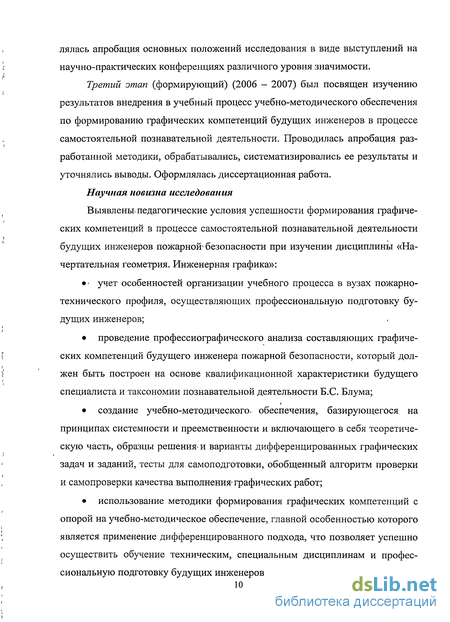 лялась апробация основных положений исследования в виде выступлений на научно-практических конференциях различного уровня значимости.

Третий этап (формирующий) (2006 – 2007) был посвящен изучению результатов внедрения в учебный процесс учебно-методического обеспечения по формированию графических компетенций будущих инженеров в процессе самостоятельной познавательной деятельности. Проводилась апробация разработанной методики, обрабатывались, систематизировались ее результаты и уточнялись выводы. Оформлялась диссертационная работа.

Научная новизна исследования

Выявлены педагогические условия успешности формирования графических компетенций в процессе самостоятельной познавательной деятельности будущих инженеров пожарной безопасности при изучении дисциплины «Начертательная геометрия. Инженерная графика»:

• учет особенностей организации учебного процесса в вузах пожарно-технического профиля, осуществляющих профессиональную подготовку будущих инженеров;

• проведение профессиографического анализа составляющих графических компетенций будущего инженера пожарной безопасности, который должен быть построен на основе квалификационной характеристики будущего специалиста и таксономии познавательной деятельности Б.С. Блума;

• создание учебно-методического обеспечения, базирующегося на принципах системности и преемственности и включающего в себя теоретическую часть, образцы решения и варианты дифференцированных графических задач и заданий, тесты для самоподготовки, обобщенный алгоритм проверки и самопроверки качества выполнения графических работ;

• использование методики формирования графических компетенций с опорой на учебно-методическое обеспечение, главной особенностью которого является применение дифференцированного подхода, что позволяет успешно осуществить обучение техническим, специальным дисциплинам и профессиональную подготовку будущих инженеров

10

dsLib.net
библиотека диссертаций